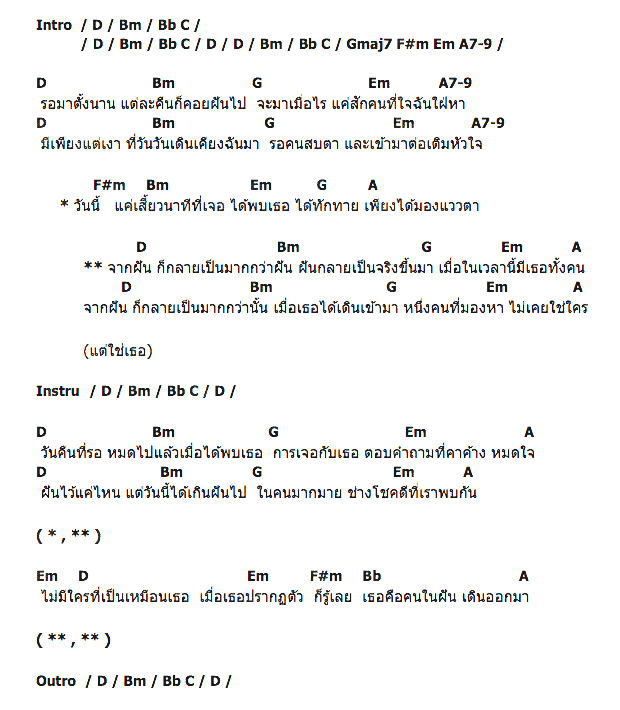 Intro / D / Bm / Bb C /
/ D / Bm / Bb C / D / D / Bm / Bb C / Gmaj7 F#m Em A7-9 /

D Bm G Em A7-9
รอมาตั้งนาน แต่ละคืนก็คอยฝันไป จะมาเมื่อไร แค่สักคนที่ใจฉันใฝ่หา
D Bm G Em A7-9
มีเพียงแต่เงา ที่วันวันเดินเคียงฉันมา รอคนสบตา และเข้ามาต่อเติมหัวใจ

F#m Bm Em G A
* วันนี้ แค่เสี้ยวนาทีที่เจอ ได้พบเธอ ได้ทักทาย เพียงได้มองแววตา

D Bm G Em A
** จากฝัน ก็กลายเป็นมากกว่าฝัน ฝันกลายเป็นจริงขึ้นมา เมื่อในเวลานี้มีเธอทั้งคน
D Bm G Em A
จากฝัน ก็กลายเป็นมากกว่านั้น เมื่อเธอได้เดินเข้ามา หนึ่งคนที่มองหา ไม่เคยใช่ใคร

(แต่ใช่เธอ)

Instru / D / Bm / Bb C / D /

D Bm G Em A
วันคืนที่รอ หมดไปแล้วเมื่อได้พบเธอ การเจอกับเธอ ตอบคำถามที่คาค้าง หมดใจ
D Bm G Em A
ฝันไว้แค่ไหน แต่วันนี้ได้เกินฝันไป ในคนมากมาย ช่างโชคดีที่เราพบกัน

( * , ** )

Em D Em F#m Bb A
ไม่มีใครที่เป็นเหมือนเธอ เมื่อเธอปรากฏตัว ก็รู้เลย เธอคือคนในฝัน เดินออกมา

( ** , ** )

Outro / D / Bm / Bb C / D /